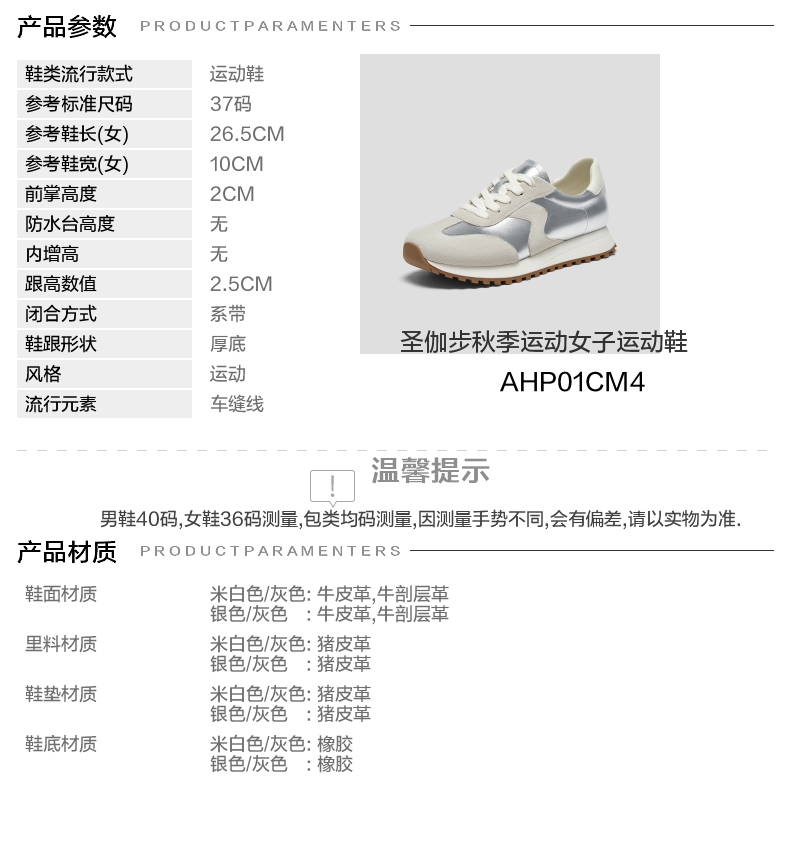 产品参数 PRODUCTPARAMENTERS

鞋类流行款式
运动鞋
参考标准尺码
37码
参考鞋长(女)
26.5CM
参考鞋宽(女)
10CM
前掌高度
2CM
防水台高度
无
内增高
无
跟高数值
2.5CM
闭合方式
系带
鞋跟形状
厚底
风格
运动
流行元素
车缝线

圣伽步秋季运动女子运动鞋
AHP01CM4

温馨提示

男鞋40码,女鞋36码测量,包类均码测量,因测量手势不同,会有偏差,请以实物为准.

产品材质 PRODUCTPARAMENTERS

鞋面材质
米白色/灰色: 牛皮革,牛剖层革
银色/灰色 : 牛皮革,牛剖层革
里料材质
米白色/灰色: 猪皮革
银色/灰色 : 猪皮革
鞋垫材质
米白色/灰色: 猪皮革
银色/灰色 : 猪皮革
鞋底材质
米白色/灰色: 橡胶
银色/灰色 : 橡胶